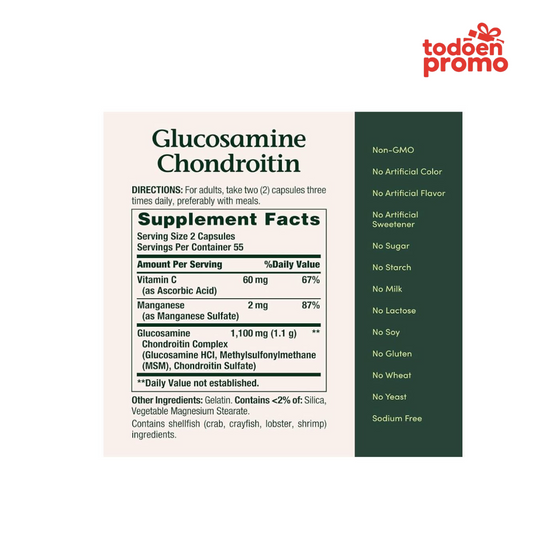 todoen
promo

Glucosamine Chondroitin

DIRECTIONS: For adults, take two (2) capsules three times daily, preferably with meals.

Supplement Facts

Serving Size 2 Capsules
Servings Per Container 55

| Amount Per Serving | | %Daily Value |
|---|---|---|
| Vitamin C (as Ascorbic Acid) | 60 mg | 67% |
| Manganese (as Manganese Sulfate) | 2 mg | 87% |
| Glucosamine Chondroitin Complex (Glucosamine HCl, Methylsulfonylmethane (MSM), Chondroitin Sulfate) | 1,100 mg (1.1 g) | ** |

**Daily Value not established.

Other Ingredients: Gelatin. Contains <2% of: Silica, Vegetable Magnesium Stearate.

Contains shellfish (crab, crayfish, lobster, shrimp) ingredients.

Non-GMO

No Artificial Color

No Artificial Flavor

No Artificial Sweetener

No Sugar

No Starch

No Milk

No Lactose

No Soy

No Gluten

No Wheat

No Yeast

Sodium Free